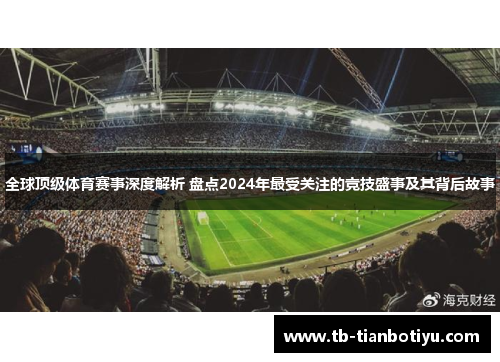 全球顶级体育赛事深度解析 盘点2024年最受关注的竞技盛事及其背后故事

海克财经

www.tb-tianbotiyu.com